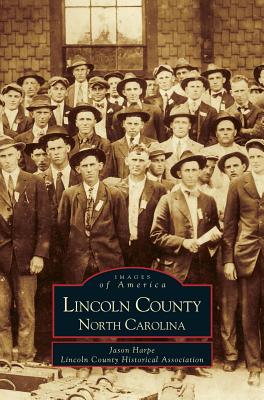 IMAGES
of America

LINCOLN COUNTY
NORTH CAROLINA

Jason Harpe
Lincoln County Historical Association